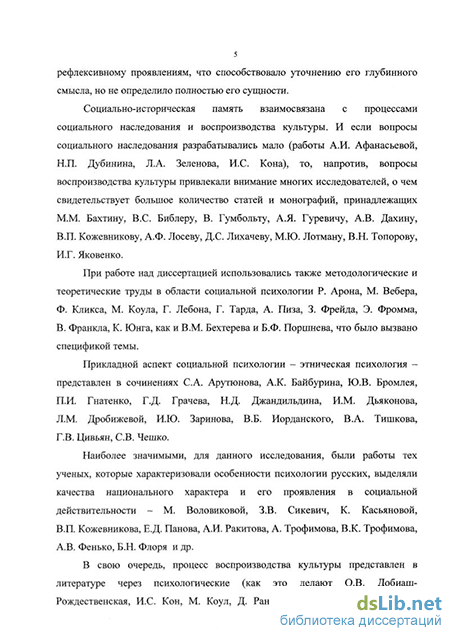 5

рефлексивному проявлениям, что способствовало уточнению его глубинного смысла, но не определило полностью его сущности.

Социально-историческая память взаимосвязана с процессами социального наследования и воспроизводства культуры. И если вопросы социального наследования разрабатывались мало (работы А.И. Афанасьевой, Н.П. Дубинина, Л.А. Зеленова, И.С. Кона), то, напротив, вопросы воспроизводства культуры привлекали внимание многих исследователей, о чем свидетельствует большое количество статей и монографий, принадлежащих М.М. Бахтину, В.С. Библеру, В. Гумбольту, А.Я. Гуревичу, А.В. Дахину, В.П. Кожевникову, А.Ф. Лосеву, Д.С. Лихачеву, М.Ю. Лотману, В.Н. Топорову, И.Г. Яковенко.

При работе над диссертацией использовались также методологические и теоретические труды в области социальной психологии Р. Арона, М. Вебера, Ф. Кликса, М. Коула, Г. Лебона, Г. Тарда, А. Пиза, З. Фрейда, Э. Фромма, В. Франкла, К. Юнга, как и В.М. Бехтерева и Б.Ф. Поршнева, что было вызвано спецификой темы.

Прикладной аспект социальной психологии – этническая психология – представлен в сочинениях С.А. Арутюнова, А.К. Байбурина, Ю.В. Бромлея, П.И. Гнатенко, Г.Д. Грачева, Н.Д. Джандильдина, И.М. Дьяконова, Л.М. Дробижевой, И.Ю. Заринова, В.Б. Иорданского, В.А. Тишкова, Г.В. Цивьян, С.В. Чешко.

Наиболее значимыми, для данного исследования, были работы тех ученых, которые характеризовали особенности психологии русских, выделяли качества национального характера и его проявления в социальной действительности – М. Воловиковой, З.В. Сикевич, К. Касьяновой, В.П. Кожевникова, Е.Д. Панова, А.И. Ракитова, А. Трофимова, В.К. Трофимова, А.В. Фенько, Б.Н. Флоря и др.

В свою очередь, процесс воспроизводства культуры представлен в литературе через психологические (как это делают О.В. Лобиаш-Рождественская, И.С. Кон, М. Коул, Д. Ран

dsLib.net
библиотека диссертаций